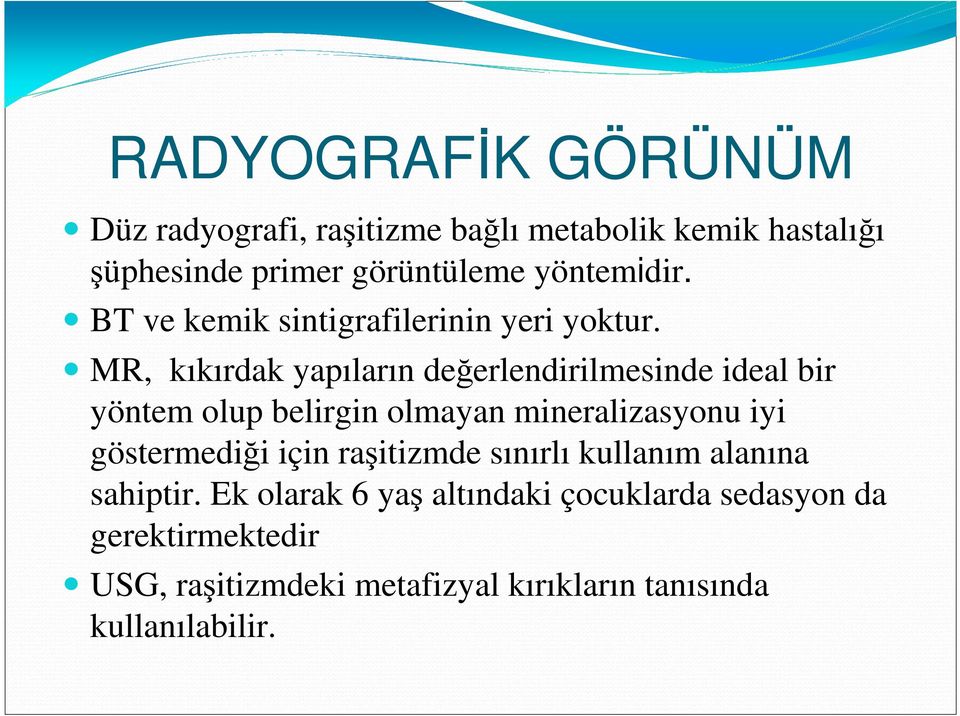 RADYOGRAFİK GÖRÜNÜM

Düz radyografi, raşitizme bağlı metabolik kemik hastalığı şüphesinde primer görüntüleme yöntemidir.

BT ve kemik sintigrafilerinin yeri yoktur.

MR, kıkırdak yapıların değerlendirilmesinde ideal bir yöntem olup belirgin olmayan mineralizasyonu iyi göstermediği için raşitizmde sınırlı kullanım alanına sahiptir. Ek olarak 6 yaş altındaki çocuklarda sedasyon da gerektirmektedir

USG, raşitizmdeki metafizyal kırıkların tanısında kullanılabilir.